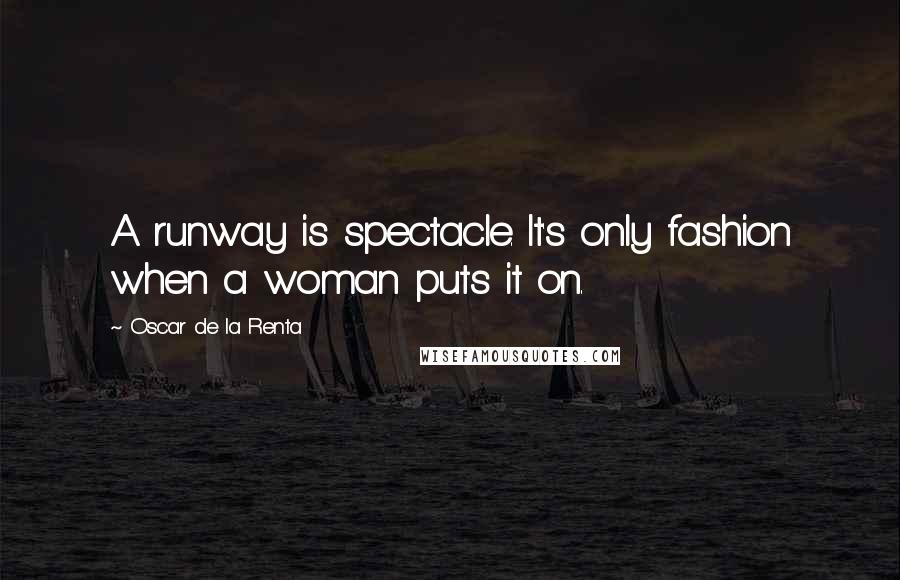 A runway is spectacle. It's only fashion when a woman puts it on.

~ Oscar de la Renta

WISEFAMOUSQUOTES.COM